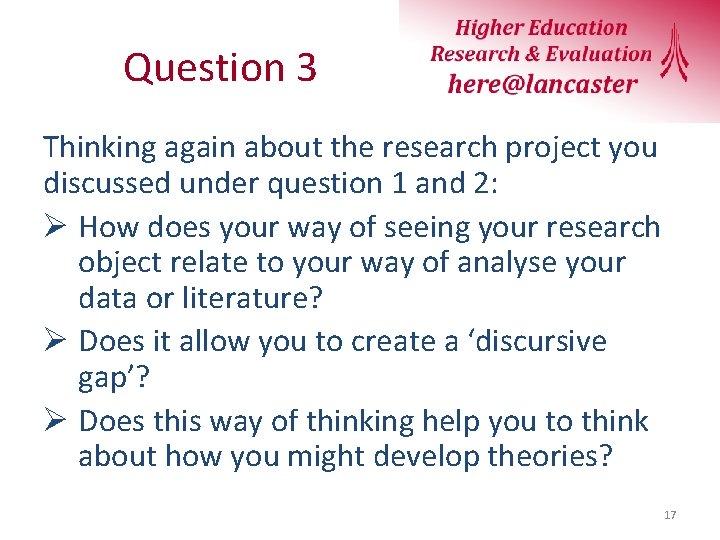 Question 3

Higher Education
Research & Evaluation
here@lancaster

Thinking again about the research project you discussed under question 1 and 2:

➢ How does your way of seeing your research object relate to your way of analyse your data or literature?

➢ Does it allow you to create a ‘discursive gap’?

➢ Does this way of thinking help you to think about how you might develop theories?

17